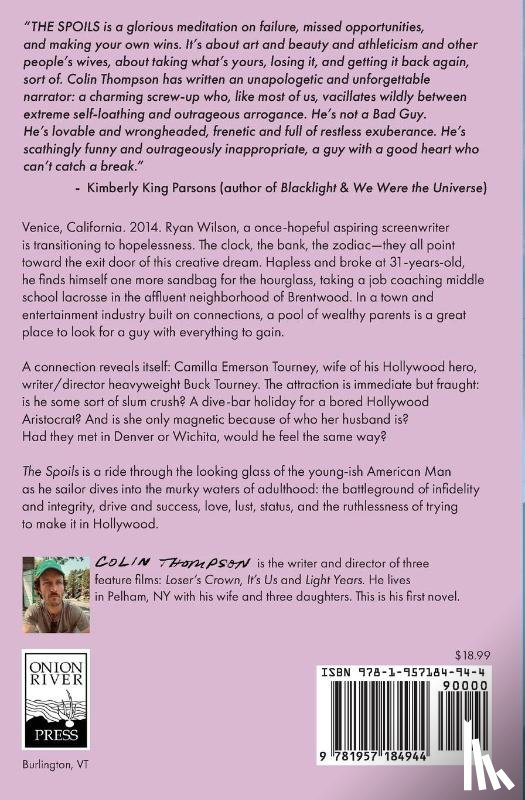 "THE SPOILS is a glorious meditation on failure, missed opportunities, and making your own wins. It's about art and beauty and athleticism and other people's wives, about taking what's yours, losing it, and getting it back again, sort of. Colin Thompson has written an unapologetic and unforgettable narrator: a charming screw-up who, like most of us, vacillates wildly between extreme self-loathing and outrageous arrogance. He's not a Bad Guy.
He's lovable and wrongheaded, frenetic and full of restless exuberance. He's scathingly funny and outrageously inappropriate, a guy with a good heart who can't catch a break."

- Kimberly King Parsons (author of Blacklight & We Were the Universe)

Venice, California. 2014. Ryan Wilson, a once-hopeful aspiring screenwriter is transitioning to hopelessness. The clock, the bank, the zodiac—they all point toward the exit door of this creative dream. Hapless and broke at 31-years-old, he finds himself one more sandbag for the hourglass, taking a job coaching middle school lacrosse in the affluent neighborhood of Brentwood. In a town and entertainment industry built on connections, a pool of wealthy parents is a great place to look for a guy with everything to gain.

A connection reveals itself: Camilla Emerson Tourney, wife of his Hollywood hero, writer/director heavyweight Buck Tourney. The attraction is immediate but fraught: is he some sort of slum crush? A dive-bar holiday for a bored Hollywood Aristocrat? And is she only magnetic because of who her husband is?
Had they met in Denver or Wichita, would he feel the same way?

The Spoils is a ride through the looking glass of the young-ish American Man as he sailor dives into the murky waters of adulthood: the battleground of infidelity and integrity, drive and success, love, lust, status, and the ruthlessness of trying to make it in Hollywood.

COLIN THOMPSON is the writer and director of three feature films: Loser's Crown, It's Us and Light Years. He lives in Pelham, NY with his wife and three daughters. This is his first novel.

ONION RIVER PRESS

Burlington, VT

$18.99

ISBN 978-1-957184-94-4

90000

9 781957 184944